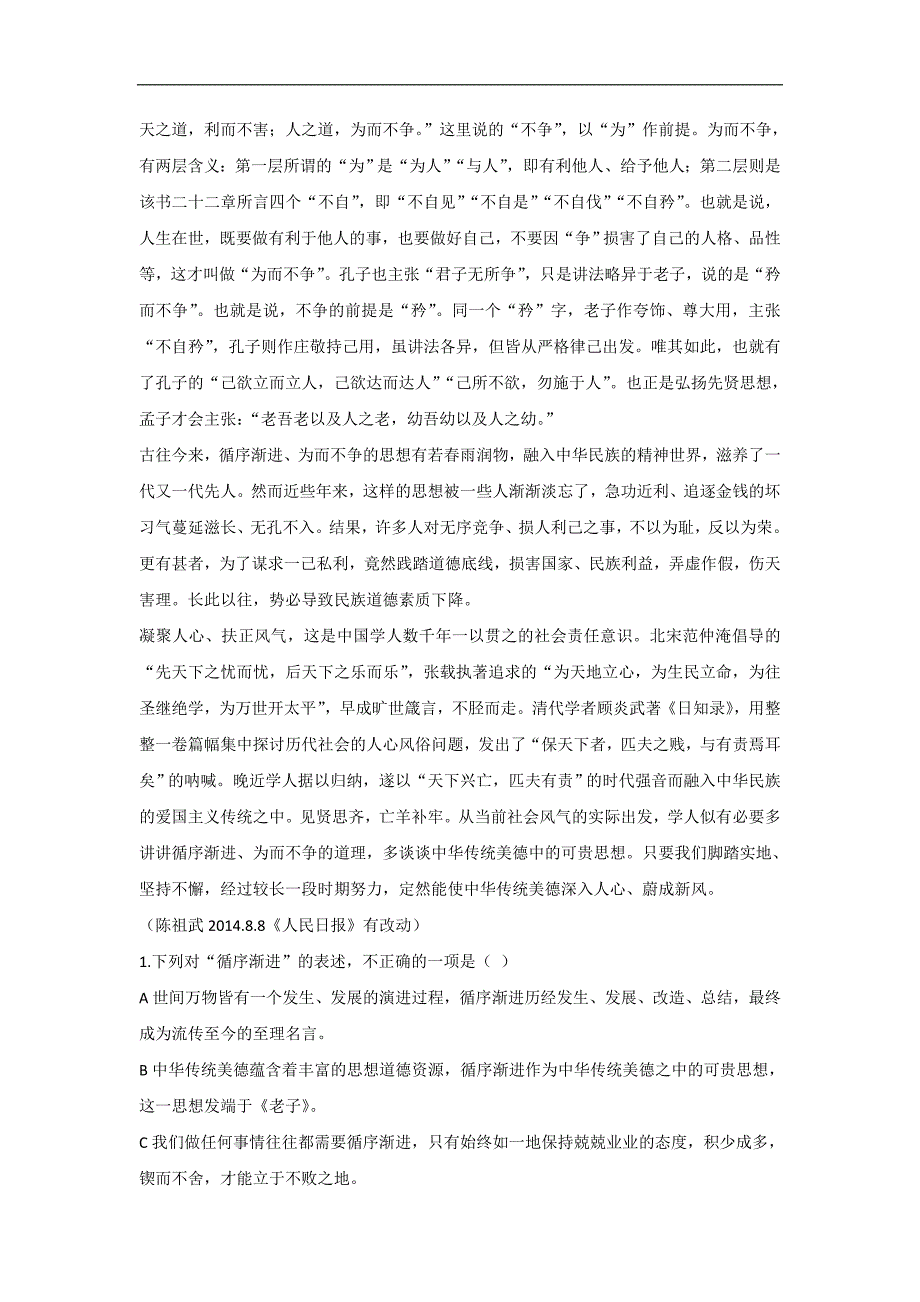 天之道，利而不害；人之道，为而不争。”这里说的“不争”，以“为”作前提。为而不争，有两层含义：第一层所谓的“为”是“为人”“与人”，即有利他人、给予他人；第二层则是该书二十二章所言四个“不自”，即“不自见”“不自是”“不自伐”“不自矜”。也就是说，人生在世，既要做有利于他人的事，也要做好自己，不要因“争”损害了自己的人格、品性等，这才叫做“为而不争”。孔子也主张“君子无所争”，只是讲法略异于老子，说的是“矜而不争”。也就是说，不争的前提是“矜”。同一个“矜”字，老子作夸饰、尊大用，主张“不自矜”，孔子则作庄敬持己用，虽讲法各异，但皆从严格律己出发。唯其如此，也就有了孔子的“己欲立而立人，己欲达而达人”“己所不欲，勿施于人”。也正是弘扬先贤思想，孟子才会主张：“老吾老以及人之老，幼吾幼以及人之幼。”

古往今来，循序渐进、为而不争的思想有若春雨润物，融入中华民族的精神世界，滋养了一代又一代先人。然而近些年来，这样的思想被一些人渐渐淡忘了，急功近利、追逐金钱的坏习气蔓延滋长、无孔不入。结果，许多人对无序竞争、损人利己之事，不以为耻，反以为荣。更有甚者，为了谋求一己私利，竟然践踏道德底线，损害国家、民族利益，弄虚作假，伤天害理。长此以往，势必导致民族道德素质下降。

凝聚人心、扶正风气，这是中国学人数千年一以贯之的社会责任意识。北宋范仲淹倡导的“先天下之忧而忧，后天下之乐而乐”，张载执著追求的“为天地立心，为生民立命，为往圣继绝学，为万世开太平”，早成旷世箴言，不胫而走。清代学者顾炎武著《日知录》，用整整一卷篇幅集中探讨历代社会的人心风俗问题，发出了“保天下者，匹夫之贱，与有责焉耳矣”的呐喊。晚近学人据以归纳，遂以“天下兴亡，匹夫有责”的时代强音而融入中华民族的爱国主义传统之中。见贤思齐，亡羊补牢。从当前社会风气的实际出发，学人似有必要多讲讲循序渐进、为而不争的道理，多谈谈中华传统美德中的可贵思想。只要我们脚踏实地、坚持不懈，经过较长一段时期努力，定然能使中华传统美德深入人心、蔚成新风。

（陈祖武 2014.8.8《人民日报》有改动）

1.下列对“循序渐进”的表述，不正确的一项是（ ）

A 世间万物皆有一个发生、发展的演进过程，循序渐进历经发生、发展、改造、总结，最终成为流传至今的至理名言。

B 中华传统美德蕴含着丰富的思想道德资源，循序渐进作为中华传统美德之中的可贵思想，这一思想发端于《老子》。

C 我们做任何事情往往都需要循序渐进，只有始终如一地保持兢兢业业的态度，积少成多，锲而不舍，才能立于不败之地。